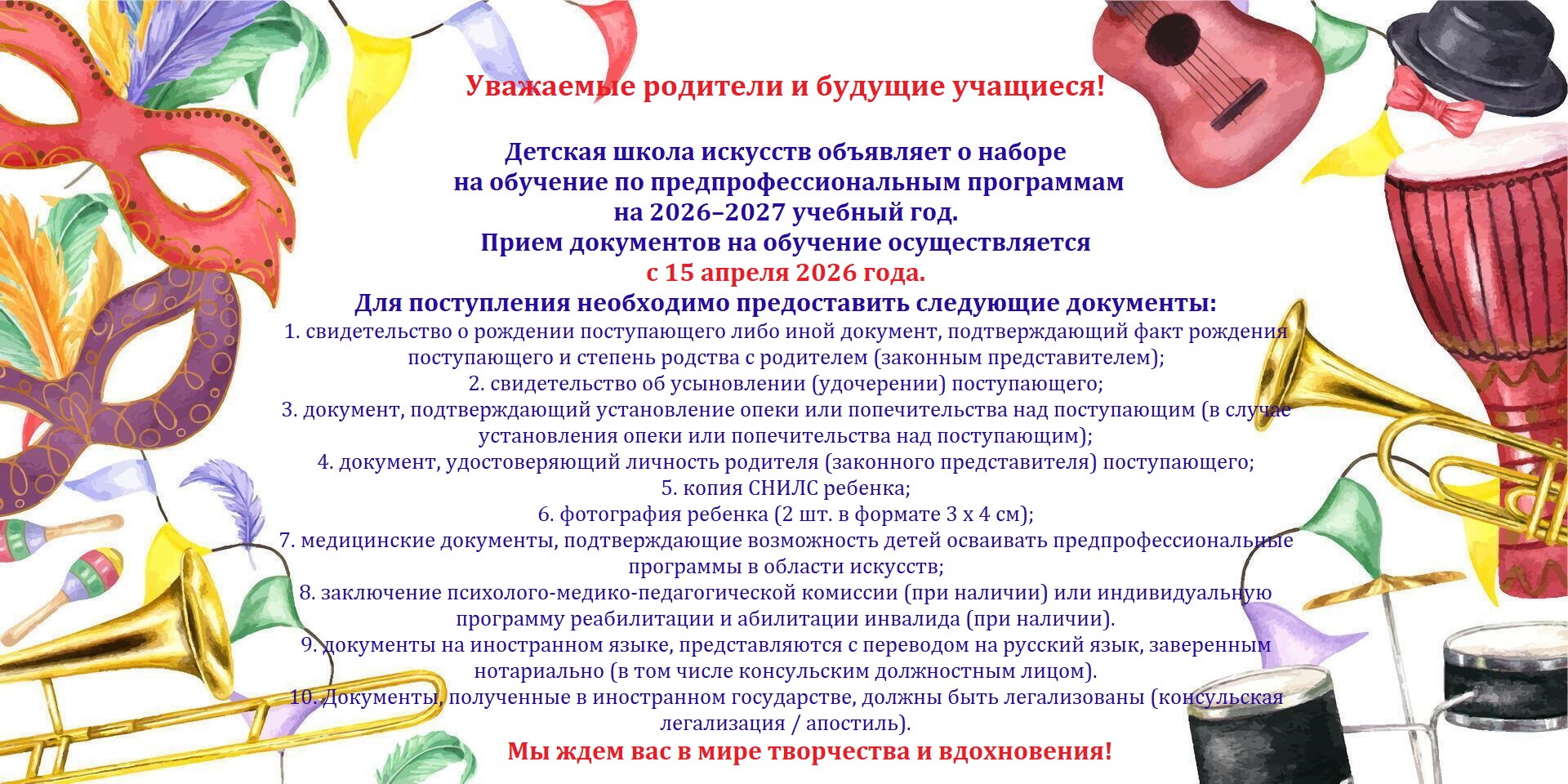 Уважаемые родители и будущие учащиеся!

Детская школа искусств объявляет о наборе на обучение по предпрофессиональным программам на 2026–2027 учебный год.
Прием документов на обучение осуществляется с 15 апреля 2026 года.
Для поступления необходимо предоставить следующие документы:
1. свидетельство о рождении поступающего либо иной документ, подтверждающий факт рождения поступающего и степень родства с родителем (законным представителем);
2. свидетельство об усыновлении (удочерении) поступающего;
3. документ, подтверждающий установление опеки или попечительства над поступающим (в случае установления опеки или попечительства над поступающим);
4. документ, удостоверяющий личность родителя (законного представителя) поступающего;
5. копия СНИЛС ребенка;
6. фотография ребенка (2 шт. в формате 3 х 4 см);
7. медицинские документы, подтверждающие возможность детей осваивать предпрофессиональные программы в области искусств;
8. заключение психолого-медико-педагогической комиссии (при наличии) или индивидуальную программу реабилитации и абилитации инвалида (при наличии).
9. документы на иностранном языке, представляются с переводом на русский язык, заверенным нотариально (в том числе консульским должностным лицом).
10. Документы, полученные в иностранном государстве, должны быть легализованы (консульская легализация / апостиль).
Мы ждем вас в мире творчества и вдохновения!